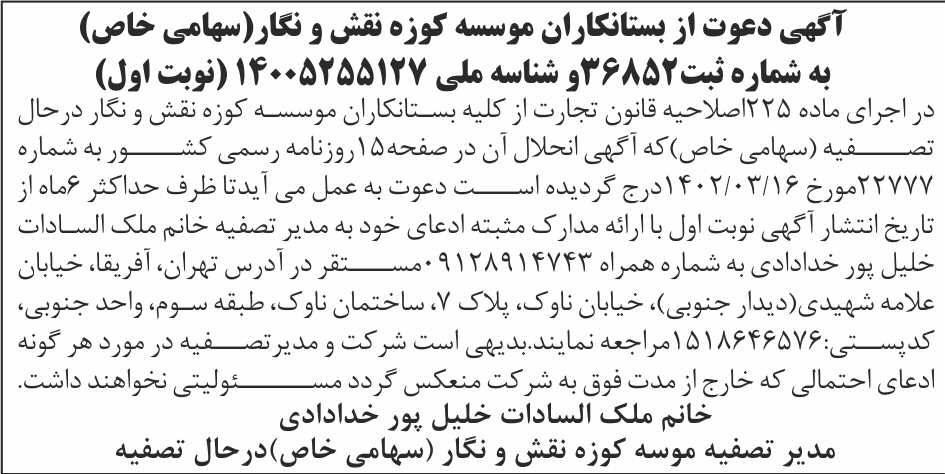 آگهی دعوت از بستانکاران موسسه کوزه نقش و نگار(سهامی خاص)
به شماره ثبت۳۶۸۵۲و شناسه ملی ۱۴۰۰۵۲۵۵۱۲۷ (نوبت اول)

در اجرای ماده ۲۲۵اصلاحیه قانون تجارت از کلیه بستانکاران موسسه کوزه نقش و نگار درحال تصفیه (سهامی خاص)که آگهی انحلال آن در صفحه۱۵روزنامه رسمی کشور به شماره ۲۲۷۷۷مورخ ۱۴۰۲/۰۳/۱۶درج گردیده است دعوت به عمل می آیدتا ظرف حداکثر ۶ماه از تاریخ انتشار آگهی نوبت اول با ارائه مدارک مثبته ادعای خود به مدیر تصفیه خانم ملک السادات خلیل پور خدادادی به شماره همراه ۰۹۱۲۸۹۱۴۷۴۳مستقر در آدرس تهران، آفریقا، خیابان علامه شهیدی(دیدار جنوبی)، خیابان ناوک، پلاک ۷، ساختمان ناوک، طبقه سوم، واحد جنوبی، کدپستی:۱۵۱۸۶۴۶۵۷۶مراجعه نمایند.بدیهی است شرکت و مدیرتصفیه در مورد هر گونه ادعای احتمالی که خارج از مدت فوق به شرکت منعکس گردد مسئولیتی نخواهند داشت.

خانم ملک السادات خلیل پور خدادادی
مدیر تصفیه موسه کوزه نقش و نگار (سهامی خاص)درحال تصفیه